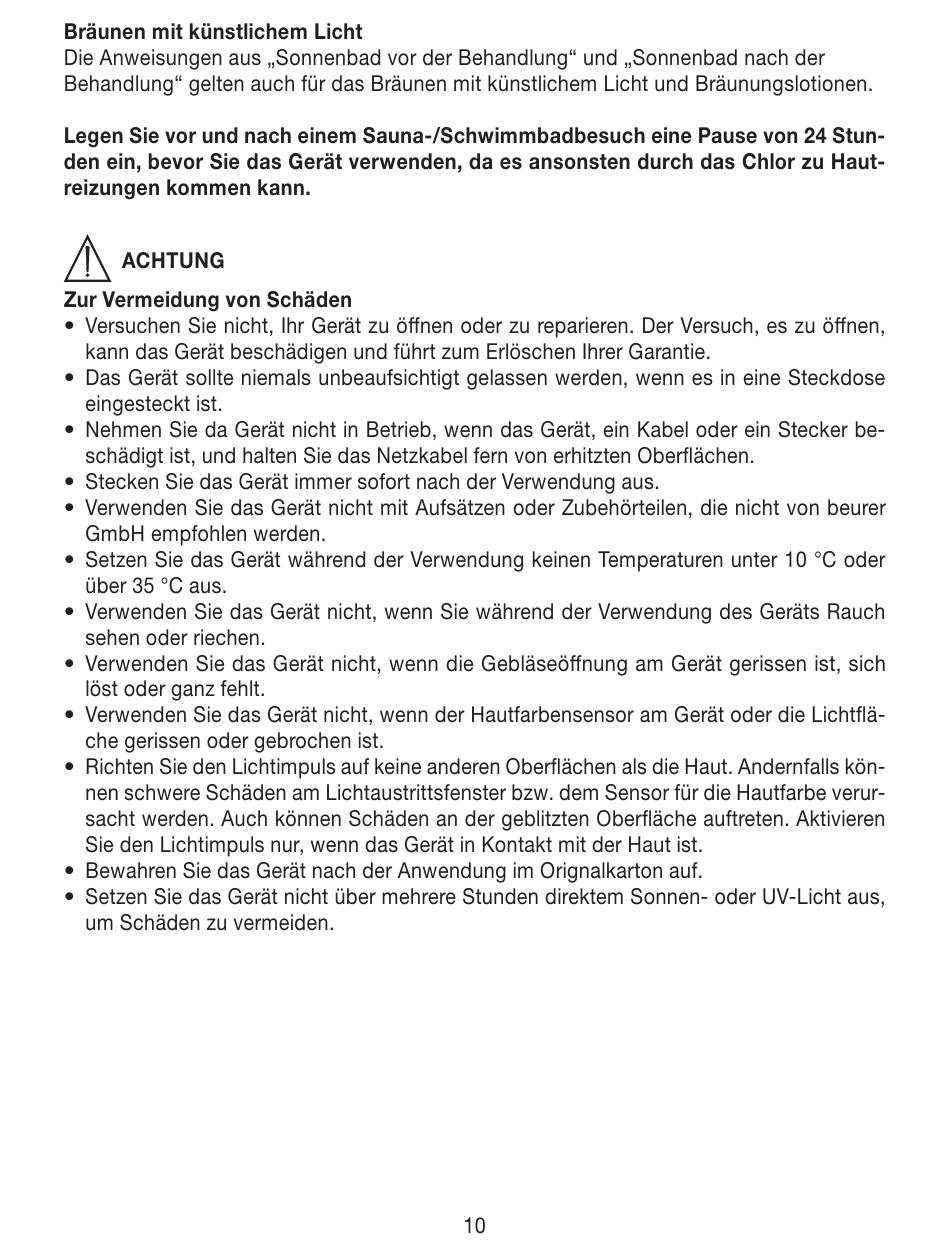 Bräunen mit künstlichem Licht
Die Anweisungen aus „Sonnenbad vor der Behandlung“ und „Sonnenbad nach der Behandlung“ gelten auch für das Bräunen mit künstlichem Licht und Bräunungslotionen.

Legen Sie vor und nach einem Sauna-/Schwimmbadbesuch eine Pause von 24 Stunden ein, bevor Sie das Gerät verwenden, da es ansonsten durch das Chlor zu Hautreizungen kommen kann.

ACHTUNG

Zur Vermeidung von Schäden
• Versuchen Sie nicht, Ihr Gerät zu öffnen oder zu reparieren. Der Versuch, es zu öffnen, kann das Gerät beschädigen und führt zum Erlöschen Ihrer Garantie.
• Das Gerät sollte niemals unbeaufsichtigt gelassen werden, wenn es in eine Steckdose eingesteckt ist.
• Nehmen Sie da Gerät nicht in Betrieb, wenn das Gerät, ein Kabel oder ein Stecker beschädigt ist, und halten Sie das Netzkabel fern von erhitzten Oberflächen.
• Stecken Sie das Gerät immer sofort nach der Verwendung aus.
• Verwenden Sie das Gerät nicht mit Aufsätzen oder Zubehörteilen, die nicht von beurer GmbH empfohlen werden.
• Setzen Sie das Gerät während der Verwendung keinen Temperaturen unter 10 °C oder über 35 °C aus.
• Verwenden Sie das Gerät nicht, wenn Sie während der Verwendung des Geräts Rauch sehen oder riechen.
• Verwenden Sie das Gerät nicht, wenn die Gebläseöffnung am Gerät gerissen ist, sich löst oder ganz fehlt.
• Verwenden Sie das Gerät nicht, wenn der Hautfarbensensor am Gerät oder die Lichtfläche gerissen oder gebrochen ist.
• Richten Sie den Lichtimpuls auf keine anderen Oberflächen als die Haut. Andernfalls können schwere Schäden am Lichtaustrittsfenster bzw. dem Sensor für die Hautfarbe verursacht werden. Auch können Schäden an der geblitzten Oberfläche auftreten. Aktivieren Sie den Lichtimpuls nur, wenn das Gerät in Kontakt mit der Haut ist.
• Bewahren Sie das Gerät nach der Anwendung im Orignalkarton auf.
• Setzen Sie das Gerät nicht über mehrere Stunden direktem Sonnen- oder UV-Licht aus, um Schäden zu vermeiden.

10